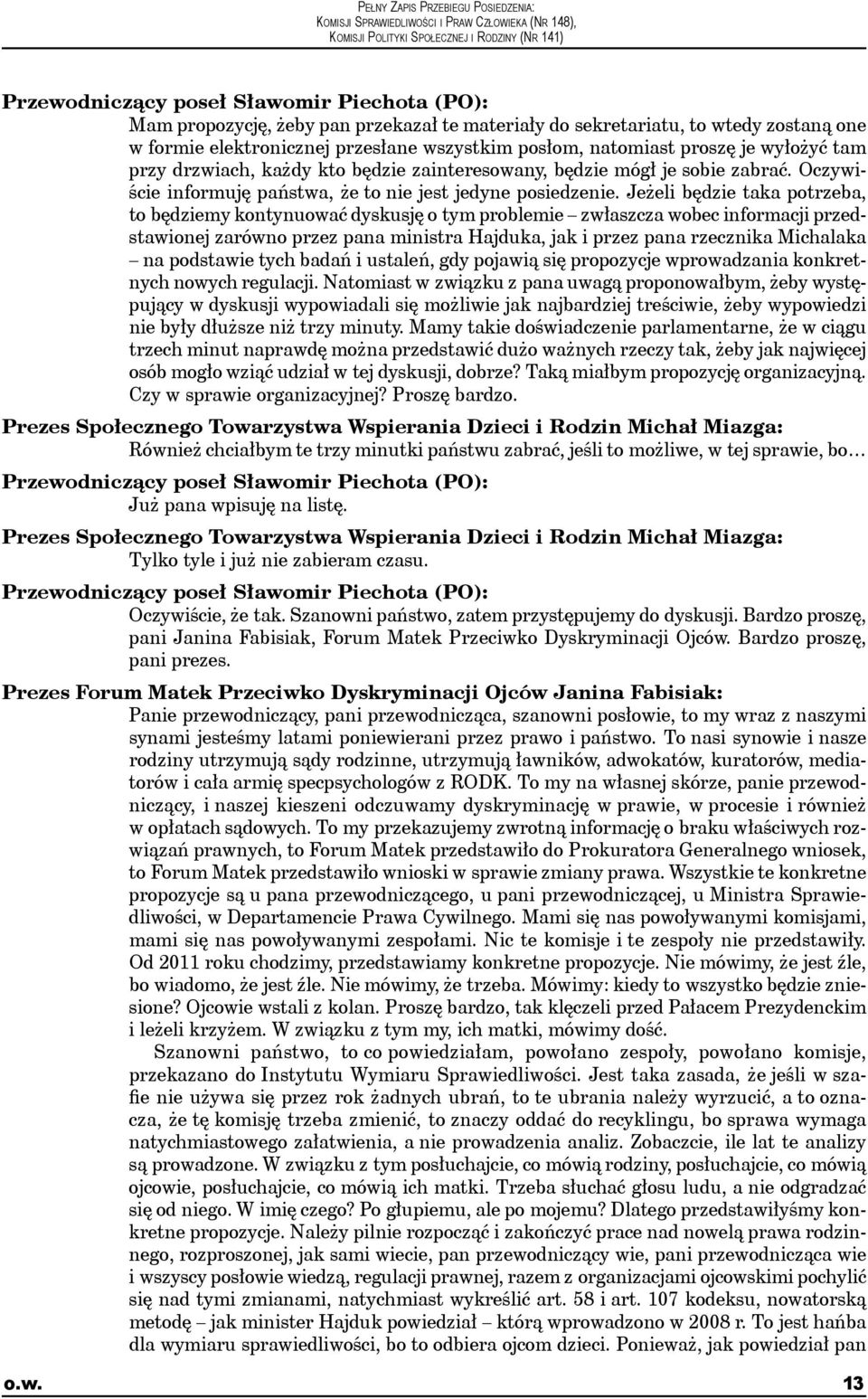 Pełny Zapis Przebiegu Posiedzenia:
Komisji Sprawiedliwości i Praw Człowieka (Nr 148),
Komisji Polityki Społecznej i Rodziny (Nr 141)

Przewodniczący poseł Sławomir Piechota (PO):
Mam propozycję, żeby pan przekazał te materiały do sekretariatu, to wtedy zostaną one w formie elektronicznej przesłane wszystkim posłom, natomiast proszę je wyłożyć tam przy drzwiach, każdy kto będzie zainteresowany, będzie mógł je sobie zabrać. Oczywiście informuję państwa, że to nie jest jedyne posiedzenie. Jeżeli będzie taka potrzeba, to będziemy kontynuować dyskusję o tym problemie – zwłaszcza wobec informacji przedstawionej zarówno przez pana ministra Hajduka, jak i przez pana rzecznika Michalaka – na podstawie tych badań i ustaleń, gdy pojawią się propozycje wprowadzania konkretnych nowych regulacji. Natomiast w związku z pana uwagą proponowałbym, żeby występujący w dyskusji wypowiadali się możliwie jak najbardziej treściwie, żeby wypowiedzi nie były dłuższe niż trzy minuty. Mamy takie doświadczenie parlamentarne, że w ciągu trzech minut naprawdę można przedstawić dużo ważnych rzeczy tak, żeby jak najwięcej osób mogło wziąć udział w tej dyskusji, dobrze? Taką miałbym propozycję organizacyjną. Czy w sprawie organizacyjnej? Proszę bardzo.

Prezes Społecznego Towarzystwa Wspierania Dzieci i Rodzin Michał Miazga:
Również chciałbym te trzy minutki państwu zabrać, jeśli to możliwe, w tej sprawie, bo…

Przewodniczący poseł Sławomir Piechota (PO):
Już pana wpisuję na listę.

Prezes Społecznego Towarzystwa Wspierania Dzieci i Rodzin Michał Miazga:
Tylko tyle i już nie zabieram czasu.

Przewodniczący poseł Sławomir Piechota (PO):
Oczywiście, że tak. Szanowni państwo, zatem przystępujemy do dyskusji. Bardzo proszę, pani Janina Fabisiak, Forum Matek Przeciwko Dyskryminacji Ojców. Bardzo proszę, pani prezes.

Prezes Forum Matek Przeciwko Dyskryminacji Ojców Janina Fabisiak:
Panie przewodniczący, pani przewodnicząca, szanowni posłowie, to my wraz z naszymi synami jesteśmy latami poniewierani przez prawo i państwo. To nasi synowie i nasze rodziny utrzymują sądy rodzinne, utrzymują ławników, adwokatów, kuratorów, mediatorów i cała armię specpsychologów z RODK. To my na własnej skórze, panie przewodniczący, i naszej kieszeni odczuwamy dyskryminację w prawie, w procesie i również w opłatach sądowych. To my przekazujemy zwrotną informację o braku właściwych rozwiązań prawnych, to Forum Matek przedstawiło do Prokuratora Generalnego wniosek, to Forum Matek przedstawiło wnioski w sprawie zmiany prawa. Wszystkie te konkretne propozycje są u pana przewodniczącego, u pani przewodniczącej, u Ministra Sprawiedliwości, w Departamencie Prawa Cywilnego. Mami się nas powoływanymi komisjami, mami się nas powoływanymi zespołami. Nic te komisje i te zespoły nie przedstawiły. Od 2011 roku chodzimy, przedstawiamy konkretne propozycje. Nie mówimy, że jest źle, bo wiadomo, że jest źle. Nie mówimy, że trzeba. Mówimy: kiedy to wszystko będzie zniesione? Ojcowie wstali z kolan. Proszę bardzo, tak klęczeli przed Pałacem Prezydenckim i leżeli krzyżem. W związku z tym my, ich matki, mówimy dość.
Szanowni państwo, to co powiedziałam, powołano zespoły, powołano komisje, przekazano do Instytutu Wymiaru Sprawiedliwości. Jest taka zasada, że jeśli w szafie nie używa się przez rok żadnych ubrań, to te ubrania należy wyrzucić, a to oznacza, że tę komisję trzeba zmienić, to znaczy oddać do recyklingu, bo sprawa wymaga natychmiastowego załatwienia, a nie prowadzenia analiz. Zobaczcie, ile lat te analizy są prowadzone. W związku z tym posłuchajcie, co mówią rodziny, posłuchajcie, co mówią ojcowie, posłuchajcie, co mówią ich matki. Trzeba słuchać głosu ludu, a nie odgradzać się od niego. W imię czego? Po głupiemu, ale po mojemu? Dlatego przedstawiłyśmy konkretne propozycje. Należy pilnie rozpocząć i zakończyć prace nad nowelą prawa rodzinnego, rozproszonej, jak sami wiecie, pan przewodniczący wie, pani przewodnicząca wie i wszyscy posłowie wiedzą, regulacji prawnej, razem z organizacjami ojcowskimi pochylić się nad tymi zmianami, natychmiast wykreślić art. 58 i art. 107 kodeksu, nowatorską metodę – jak minister Hajduk powiedział – którą wprowadzono w 2008 r. To jest hańba dla wymiaru sprawiedliwości, bo to odbiera ojcom dzieci. Ponieważ, jak powiedział pan

o.w. 13